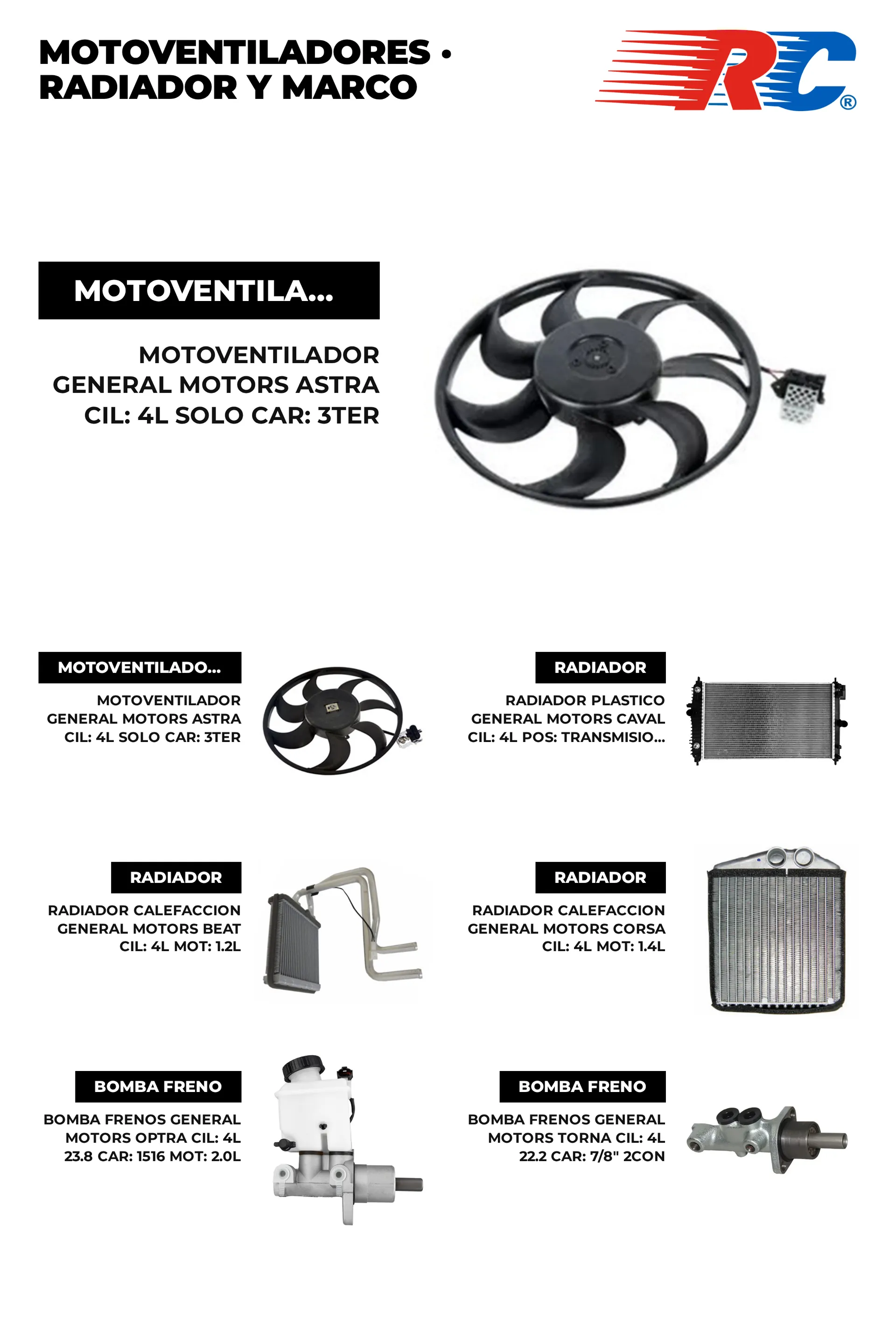 MOTOVENTILADORES • RADIADOR Y MARCO

RC®

MOTOVENTILA...

MOTOVENTILADOR GENERAL MOTORS ASTRA CIL: 4L SOLO CAR: 3TER

MOTOVENTILADO...

MOTOVENTILADOR GENERAL MOTORS ASTRA CIL: 4L SOLO CAR: 3TER

RADIADOR

RADIADOR PLASTICO GENERAL MOTORS CAVAL CIL: 4L POS: TRANSMISIO...

RADIADOR

RADIADOR CALEFACCION GENERAL MOTORS BEAT CIL: 4L MOT: 1.2L

RADIADOR

RADIADOR CALEFACCION GENERAL MOTORS CORSA CIL: 4L MOT: 1.4L

BOMBA FRENO

BOMBA FRENOS GENERAL MOTORS OPTRA CIL: 4L 23.8 CAR: 1516 MOT: 2.0L

BOMBA FRENO

BOMBA FRENOS GENERAL MOTORS TORNA CIL: 4L 22.2 CAR: 7/8" 2CON